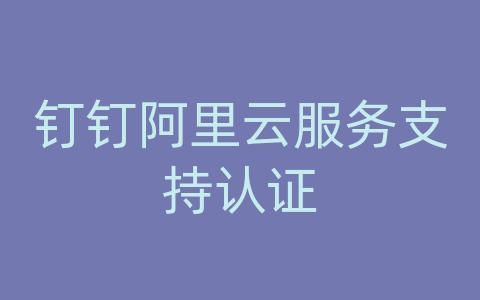 钉钉阿里云服务支持认证